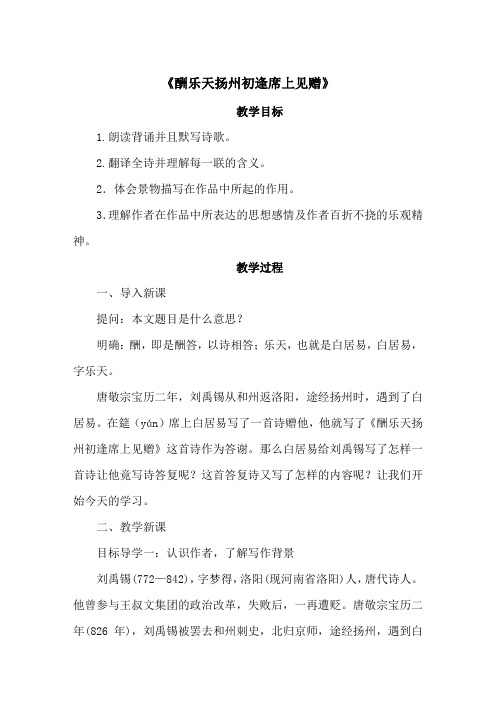 《酬乐天扬州初逢席上见赠》

教学目标

1.朗读背诵并且默写诗歌。

2.翻译全诗并理解每一联的含义。

2．体会景物描写在作品中所起的作用。

3.理解作者在作品中所表达的思想感情及作者百折不挠的乐观精神。

教学过程

一、导入新课

提问：本文题目是什么意思？

明确：酬，即是酬答，以诗相答；乐天，也就是白居易，白居易，字乐天。

唐敬宗宝历二年，刘禹锡从和州返洛阳，途经扬州时，遇到了白居易。在筵（yán）席上白居易写了一首诗赠他，他就写了《酬乐天扬州初逢席上见赠》这首诗作为答谢。那么白居易给刘禹锡写了怎样一首诗让他竟写诗答复呢？这首答复诗又写了怎样的内容呢？让我们开始今天的学习。

二、教学新课

目标导学一：认识作者，了解写作背景

刘禹锡(772—842)，字梦得，洛阳(现河南省洛阳)人，唐代诗人。他曾参与王叔文集团的政治改革，失败后，一再遭贬。唐敬宗宝历二年(826 年)，刘禹锡被罢去和州刺史，北归京师，途经扬州，遇到白